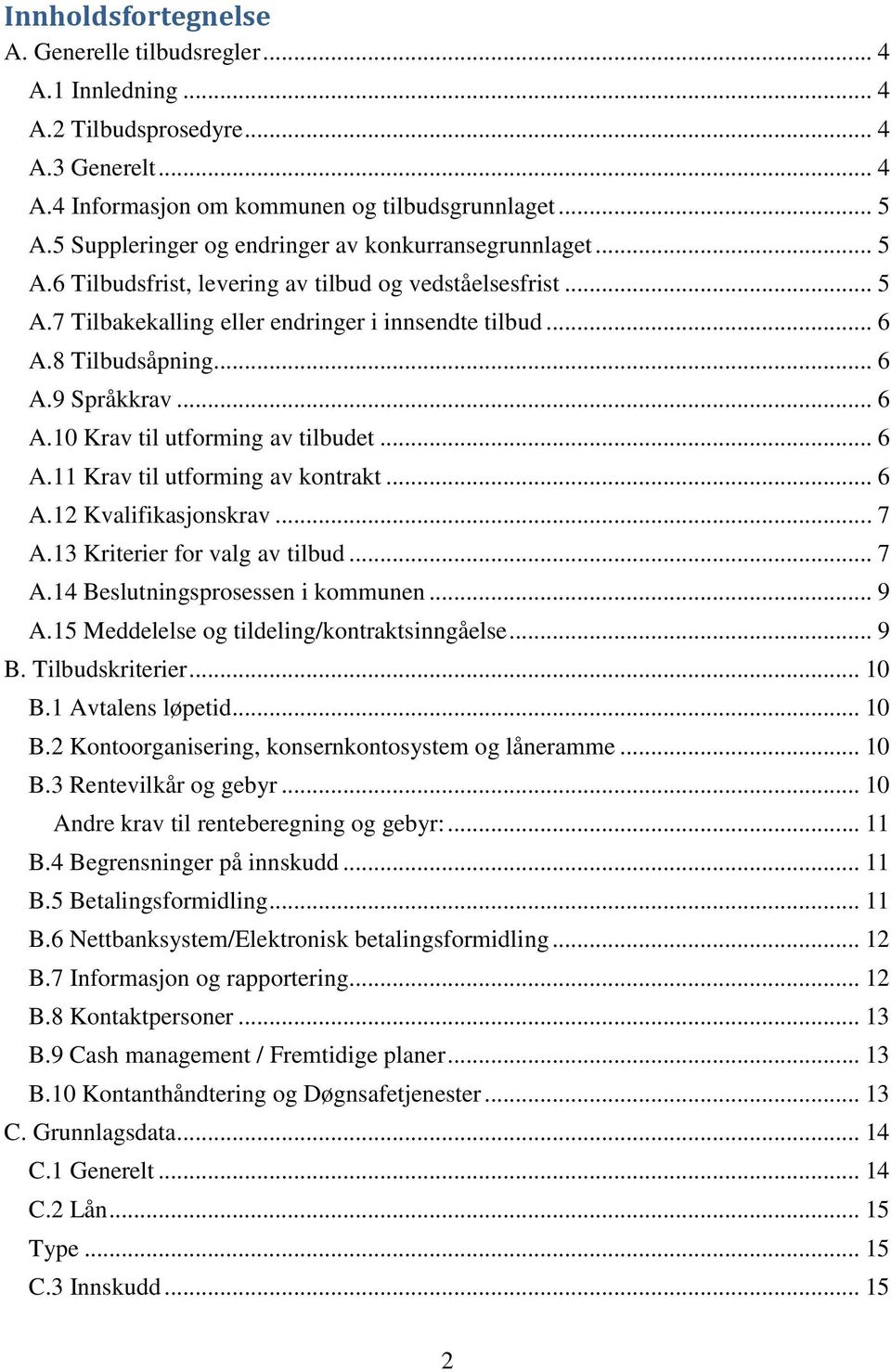 Innholdsfortegnelse
A. Generelle tilbudsregler ... 4
A.1 Innledning ... 4
A.2 Tilbudsprosedyre ... 4
A.3 Generelt ... 4
A.4 Informasjon om kommunen og tilbudsgrunnlaget ... 5
A.5 Suppleringer og endringer av konkurransegrunnlaget ... 5
A.6 Tilbudsfrist, levering av tilbud og vedståelsesfrist ... 5
A.7 Tilbakekalling eller endringer i innsendte tilbud ... 6
A.8 Tilbudsåpning ... 6
A.9 Språkkrav ... 6
A.10 Krav til utforming av tilbudet ... 6
A.11 Krav til utforming av kontrakt ... 6
A.12 Kvalifikasjonskrav ... 7
A.13 Kriterier for valg av tilbud ... 7
A.14 Beslutningsprosessen i kommunen ... 9
A.15 Meddelelse og tildeling/kontraktsinngåelse ... 9
B. Tilbudskriterier ... 10
B.1 Avtalens løpetid ... 10
B.2 Kontoorganisering, konsernkontosystem og låneramme ... 10
B.3 Rentevilkår og gebyr ... 10
Andre krav til renteberegning og gebyr: ... 11
B.4 Begrensninger på innskudd ... 11
B.5 Betalingsformidling ... 11
B.6 Nettbanksystem/Elektronisk betalingsformidling ... 12
B.7 Informasjon og rapportering ... 12
B.8 Kontaktpersoner ... 13
B.9 Cash management / Fremtidige planer ... 13
B.10 Kontanthåndtering og Døgnsafetjenester ... 13
C. Grunnlagsdata ... 14
C.1 Generelt ... 14
C.2 Lån ... 15
Type ... 15
C.3 Innskudd ... 15

2